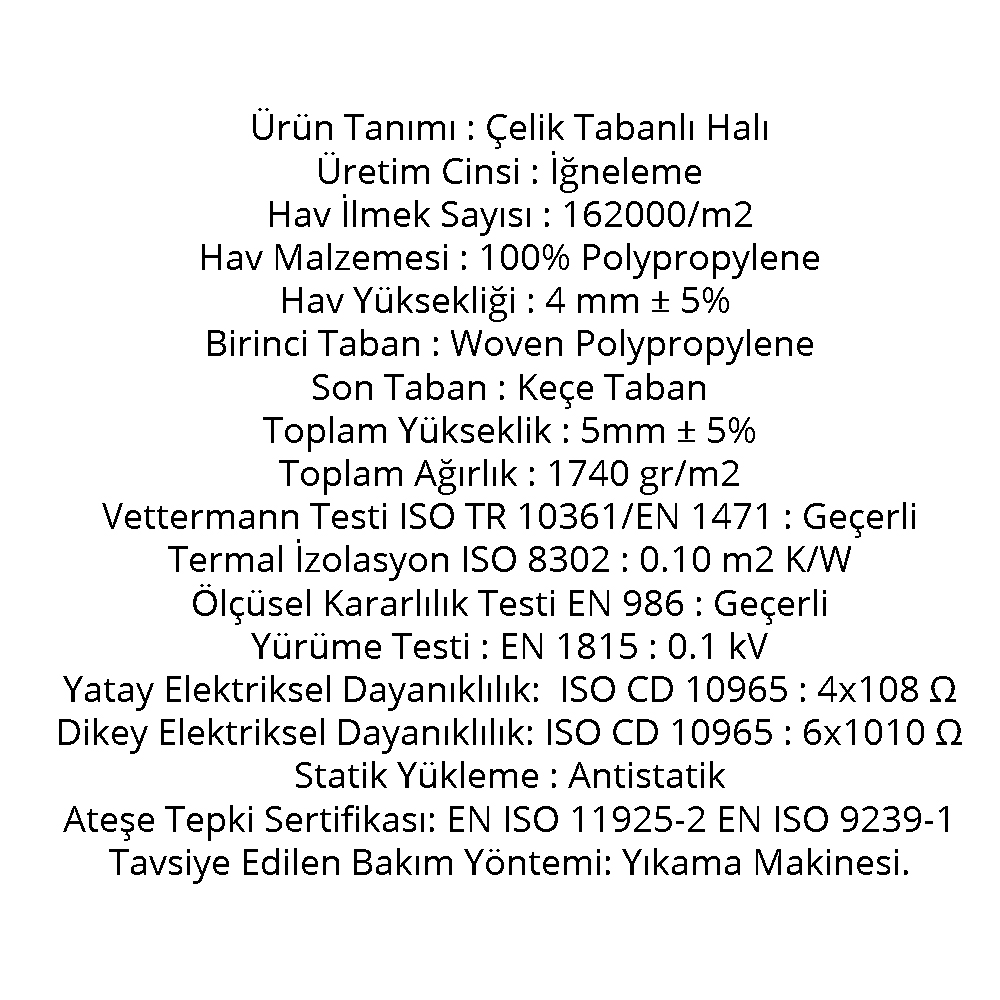 Ürün Tanımı : Çelik Tabanlı Halı
Üretim Cinsi : İğneleme
Hav İlmek Sayısı : 162000/m2
Hav Malzemesi : 100% Polypropylene
Hav Yüksekliği : 4 mm ± 5%
Birinci Taban : Woven Polypropylene
Son Taban : Keçe Taban
Toplam Yükseklik : 5mm ± 5%
Toplam Ağırlık : 1740 gr/m2
Vettermann Testi ISO TR 10361/EN 1471 : Geçerli
Termal İzolasyon ISO 8302 : 0.10 m2 K/W
Ölçüsel Kararlılık Testi EN 986 : Geçerli
Yürüme Testi : EN 1815 : 0.1 kV
Yatay Elektriksel Dayanıklılık: ISO CD 10965 : 4x108 Ω
Dikey Elektriksel Dayanıklılık: ISO CD 10965 : 6x1010 Ω
Statik Yükleme : Antistatik
Ateşe Tepki Sertifikası: EN ISO 11925-2 EN ISO 9239-1
Tavsiye Edilen Bakım Yöntemi: Yıkama Makinesi.